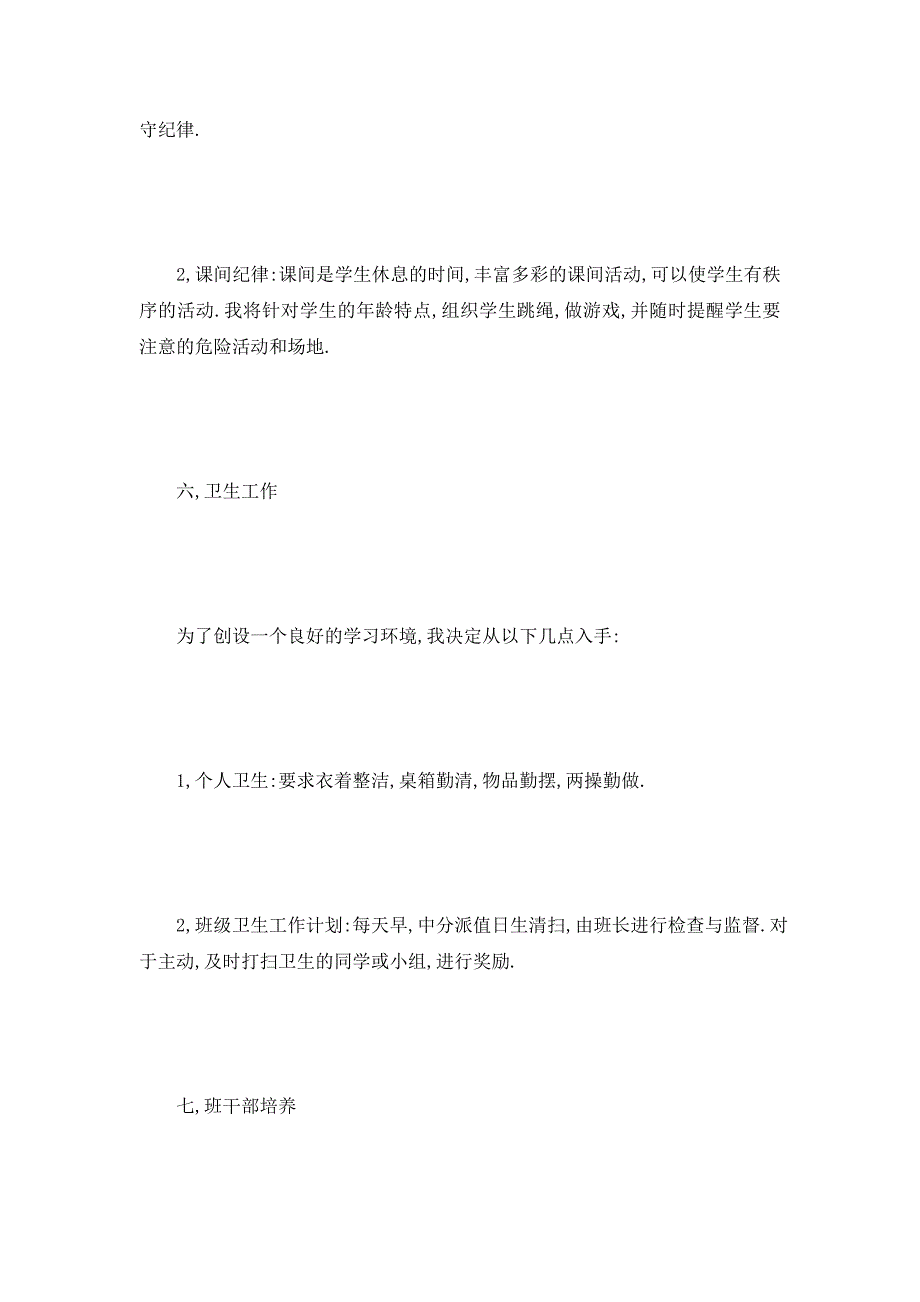 守纪律.

2,课间纪律:课间是学生休息的时间,丰富多彩的课间活动,可以使学生有秩序的活动.我将针对学生的年龄特点,组织学生跳绳,做游戏,并随时提醒学生要注意的危险活动和场地.

六,卫生工作

为了创设一个良好的学习环境,我决定从以下几点入手:

1,个人卫生:要求衣着整洁,桌箱勤清,物品勤摆,两操勤做.

2,班级卫生工作计划:每天早,中分派值日生清扫,由班长进行检查与监督.对于主动,及时打扫卫生的同学或小组,进行奖励.

七,班干部培养